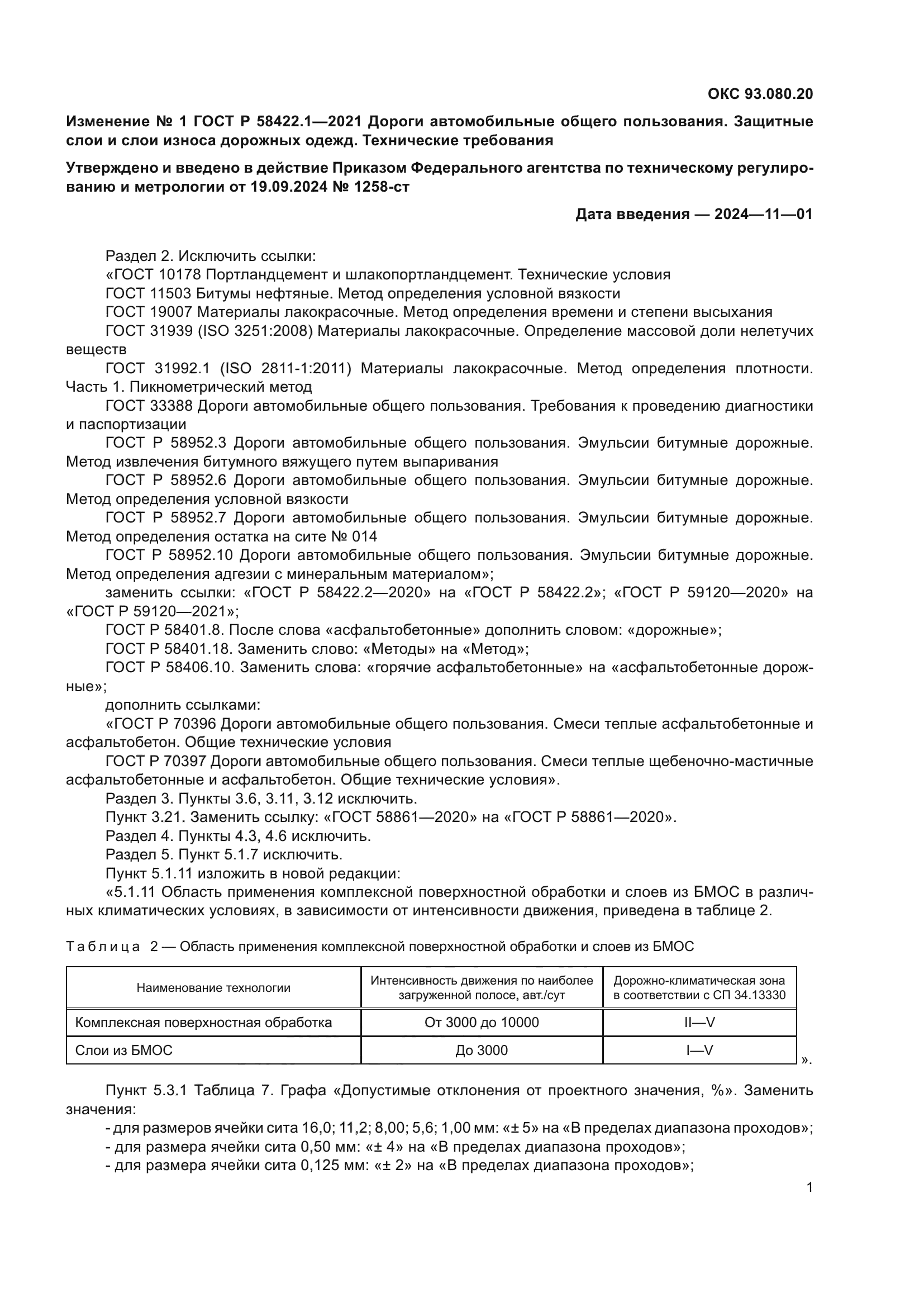 ОКС 93.080.20

Изменение № 1 ГОСТ Р 58422.1—2021 Дороги автомобильные общего пользования. Защитные слои и слои износа дорожных одежд. Технические требования

Утверждено и введено в действие Приказом Федерального агентства по техническому регулированию и метрологии от 19.09.2024 № 1258-ст

Дата введения — 2024—11—01

Раздел 2. Исключить ссылки:
«ГОСТ 10178 Портландцемент и шлакопортландцемент. Технические условия
ГОСТ 11503 Битумы нефтяные. Метод определения условной вязкости
ГОСТ 19007 Материалы лакокрасочные. Метод определения времени и степени высыхания
ГОСТ 31939 (ISO 3251:2008) Материалы лакокрасочные. Определение массовой доли нелетучих веществ
ГОСТ 31992.1 (ISO 2811-1:2011) Материалы лакокрасочные. Метод определения плотности. Часть 1. Пикнометрический метод
ГОСТ 33388 Дороги автомобильные общего пользования. Требования к проведению диагностики и паспортизации
ГОСТ Р 58952.3 Дороги автомобильные общего пользования. Эмульсии битумные дорожные. Метод извлечения битумного вяжущего путем выпаривания
ГОСТ Р 58952.6 Дороги автомобильные общего пользования. Эмульсии битумные дорожные. Метод определения условной вязкости
ГОСТ Р 58952.7 Дороги автомобильные общего пользования. Эмульсии битумные дорожные. Метод определения остатка на сите № 014
ГОСТ Р 58952.10 Дороги автомобильные общего пользования. Эмульсии битумные дорожные. Метод определения адгезии с минеральным материалом»;
заменить ссылки: «ГОСТ Р 58422.2—2020» на «ГОСТ Р 58422.2»; «ГОСТ Р 59120—2020» на «ГОСТ Р 59120—2021»;
ГОСТ Р 58401.8. После слова «асфальтобетонные» дополнить словом: «дорожные»;
ГОСТ Р 58401.18. Заменить слово: «Методы» на «Метод»;
ГОСТ Р 58406.10. Заменить слова: «горячие асфальтобетонные» на «асфальтобетонные дорожные»;
дополнить ссылками:
«ГОСТ Р 70396 Дороги автомобильные общего пользования. Смеси теплые асфальтобетонные и асфальтобетон. Общие технические условия
ГОСТ Р 70397 Дороги автомобильные общего пользования. Смеси теплые щебеночно-мастичные асфальтобетонные и асфальтобетон. Общие технические условия».
Раздел 3. Пункты 3.6, 3.11, 3.12 исключить.
Пункт 3.21. Заменить ссылку: «ГОСТ 58861—2020» на «ГОСТ Р 58861—2020».
Раздел 4. Пункты 4.3, 4.6 исключить.
Раздел 5. Пункт 5.1.7 исключить.
Пункт 5.1.11 изложить в новой редакции:
«5.1.11 Область применения комплексной поверхностной обработки и слоев из БМОС в различных климатических условиях, в зависимости от интенсивности движения, приведена в таблице 2.

Таблица 2 — Область применения комплексной поверхностной обработки и слоев из БМОС

| Наименование технологии | Интенсивность движения по наиболее загруженной полосе, авт./сут | Дорожно-климатическая зона в соответствии с СП 34.13330 |
|---|---|---|
| Комплексная поверхностная обработка | От 3000 до 10000 | II—V |
| Слои из БМОС | До 3000 | I—V |

».

Пункт 5.3.1 Таблица 7. Графа «Допустимые отклонения от проектного значения, %». Заменить значения:
- для размеров ячейки сита 16,0; 11,2; 8,00; 5,6; 1,00 мм: «± 5» на «В пределах диапазона проходов»;
- для размера ячейки сита 0,50 мм: «± 4» на «В пределах диапазона проходов»;
- для размера ячейки сита 0,125 мм: «± 2» на «В пределах диапазона проходов»;

1